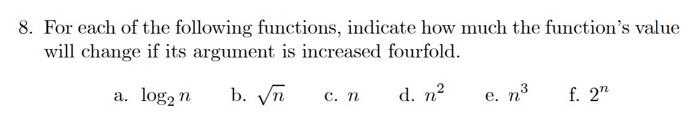 8. For each of the following functions, indicate how much the function's value will change if its argument is increased fourfold.

a. $\log_2 n$ b. $\sqrt{n}$ c. $n$ d. $n^2$ e. $n^3$ f. $2^n$